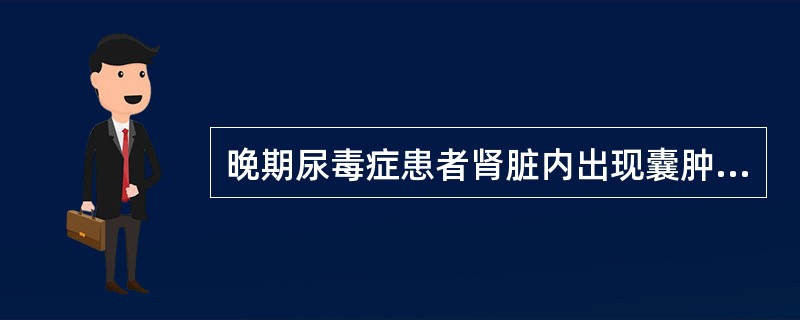 晚期尿毒症患者肾脏内出现囊肿...